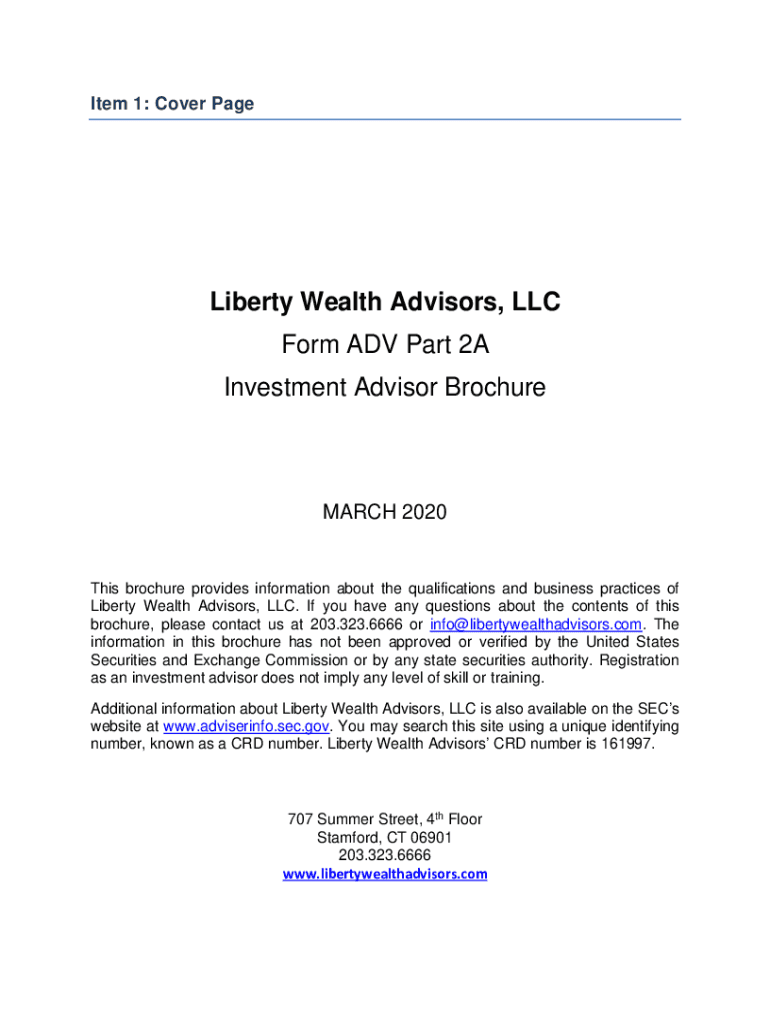 Item 1: Cover Page

Liberty Wealth Advisors, LLC

Form ADV Part 2A

Investment Advisor Brochure

MARCH 2020

This brochure provides information about the qualifications and business practices of Liberty Wealth Advisors, LLC. If you have any questions about the contents of this brochure, please contact us at 203.323.6666 or info@libertywealthadvisors.com. The information in this brochure has not been approved or verified by the United States Securities and Exchange Commission or by any state securities authority. Registration as an investment advisor does not imply any level of skill or training.

Additional information about Liberty Wealth Advisors, LLC is also available on the SEC's website at www.adviserinfo.sec.gov. You may search this site using a unique identifying number, known as a CRD number. Liberty Wealth Advisors' CRD number is 161997.

707 Summer Street, 4$^{th}$ Floor
Stamford, CT 06901
203.323.6666
www.libertywealthadvisors.com